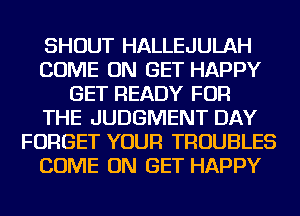 SHOUT HALLEJULAH
COME ON GET HAPPY
GET READY FOR
THE JUDGMENT DAY
FORGET YOUR TROUBLES
COME ON GET HAPPY